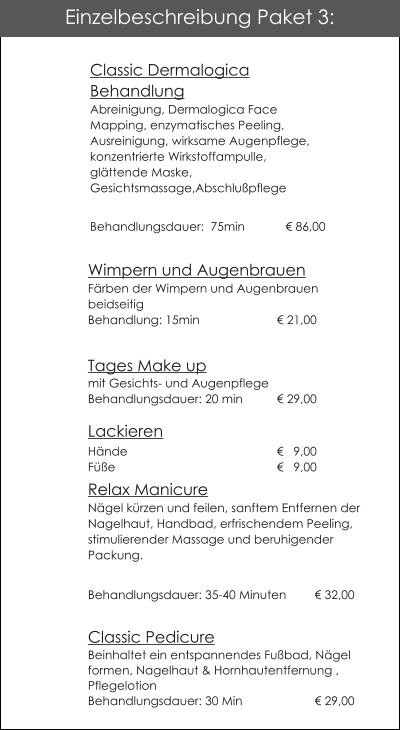 Einzelbeschreibung Paket 3:

Classic Dermalogica Behandlung
Abreinigung, Dermalogica Face Mapping, enzymatisches Peeling, Ausreinigung, wirksame Augenpflege, konzentrierte Wirkstoffampulle, glättende Maske, Gesichtsmassage,Abschlußpflege

Behandlungsdauer: 75min € 86,00

Wimpern und Augenbrauen
Färben der Wimpern und Augenbrauen beidseitig
Behandlung: 15min € 21,00

Tages Make up
mit Gesichts- und Augenpflege
Behandlungsdauer: 20 min € 29,00

Lackieren
Hände € 9,00
Füße € 9,00

Relax Manicure
Nägel kürzen und feilen, sanftem Entfernen der Nagelhaut, Handbad, erfrischendem Peeling, stimulierender Massage und beruhigender Packung.

Behandlungsdauer: 35-40 Minuten € 32,00

Classic Pedicure
Beinhaltet ein entspannendes Fußbad, Nägel formen, Nagelhaut & Hornhautentfernung , Pflegelotion
Behandlungsdauer: 30 Min € 29,00